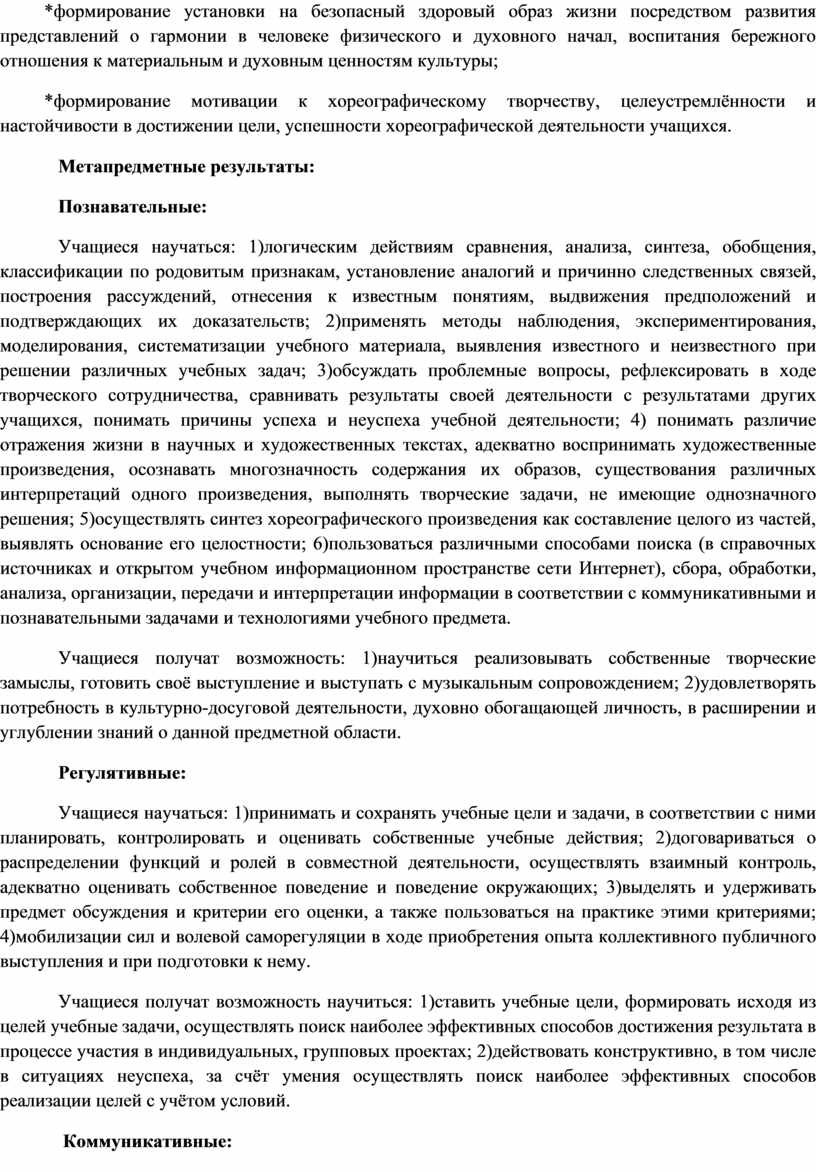 *формирование установки на безопасный здоровый образ жизни посредством развития представлений о гармонии в человеке физического и духовного начал, воспитания бережного отношения к материальным и духовным ценностям культуры;

*формирование мотивации к хореографическому творчеству, целеустремлённости и настойчивости в достижении цели, успешности хореографической деятельности учащихся.

Метапредметные результаты:

Познавательные:

Учащиеся научаться: 1)логическим действиям сравнения, анализа, синтеза, обобщения, классификации по родовитым признакам, установление аналогий и причинно следственных связей, построения рассуждений, отнесения к известным понятиям, выдвижения предположений и подтверждающих их доказательств; 2)применять методы наблюдения, экспериментирования, моделирования, систематизации учебного материала, выявления известного и неизвестного при решении различных учебных задач; 3)обсуждать проблемные вопросы, рефлексировать в ходе творческого сотрудничества, сравнивать результаты своей деятельности с результатами других учащихся, понимать причины успеха и неуспеха учебной деятельности; 4) понимать различие отражения жизни в научных и художественных текстах, адекватно воспринимать художественные произведения, осознавать многозначность содержания их образов, существования различных интерпретаций одного произведения, выполнять творческие задачи, не имеющие однозначного решения; 5)осуществлять синтез хореографического произведения как составление целого из частей, выявлять основание его целостности; 6)пользоваться различными способами поиска (в справочных источниках и открытом учебном информационном пространстве сети Интернет), сбора, обработки, анализа, организации, передачи и интерпретации информации в соответствии с коммуникативными и познавательными задачами и технологиями учебного предмета.

Учащиеся получат возможность: 1)научиться реализовывать собственные творческие замыслы, готовить своё выступление и выступать с музыкальным сопровождением; 2)удовлетворять потребность в культурно-досуговой деятельности, духовно обогащающей личность, в расширении и углублении знаний о данной предметной области.

Регулятивные:

Учащиеся научаться: 1)принимать и сохранять учебные цели и задачи, в соответствии с ними планировать, контролировать и оценивать собственные учебные действия; 2)договариваться о распределении функций и ролей в совместной деятельности, осуществлять взаимный контроль, адекватно оценивать собственное поведение и поведение окружающих; 3)выделять и удерживать предмет обсуждения и критерии его оценки, а также пользоваться на практике этими критериями; 4)мобилизации сил и волевой саморегуляции в ходе приобретения опыта коллективного публичного выступления и при подготовки к нему.

Учащиеся получат возможность научиться: 1)ставить учебные цели, формировать исходя из целей учебные задачи, осуществлять поиск наиболее эффективных способов достижения результата в процессе участия в индивидуальных, групповых проектах; 2)действовать конструктивно, в том числе в ситуациях неуспеха, за счёт умения осуществлять поиск наиболее эффективных способов реализации целей с учётом условий.

Коммуникативные: